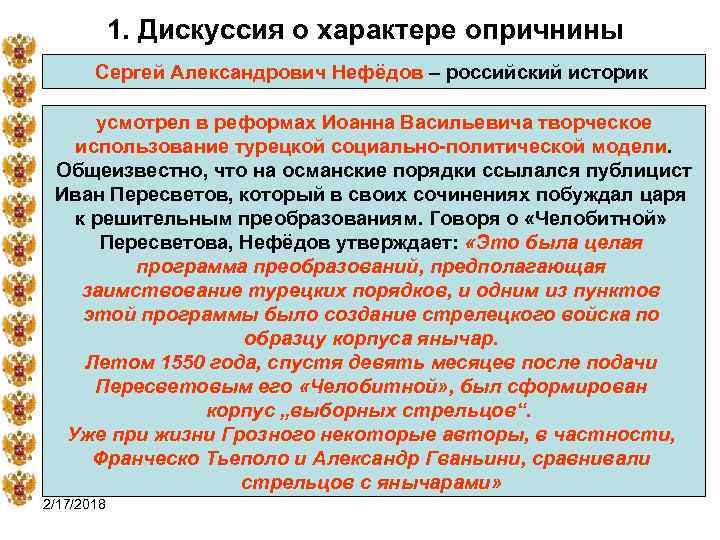 1. Дискуссия о характере опричнины

Сергей Александрович Нефёдов – российский историк

усмотрел в реформах Иоанна Васильевича творческое использование турецкой социально-политической модели. Общеизвестно, что на османские порядки ссылался публицист Иван Пересветов, который в своих сочинениях побуждал царя к решительным преобразованиям. Говоря о «Челобитной» Пересветова, Нефёдов утверждает: «Это была целая программа преобразований, предполагающая заимствование турецких порядков, и одним из пунктов этой программы было создание стрелецкого войска по образцу корпуса янычар. Летом 1550 года, спустя девять месяцев после подачи Пересветовым его «Челобитной», был сформирован корпус „выборных стрельцов“. Уже при жизни Грозного некоторые авторы, в частности, Франческо Тьеполо и Александр Гваньини, сравнивали стрельцов с янычарами»

2/17/2018